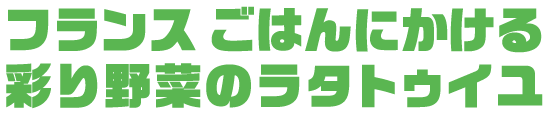 フランス ごはんにかける
彩り野菜のラタトゥイユ